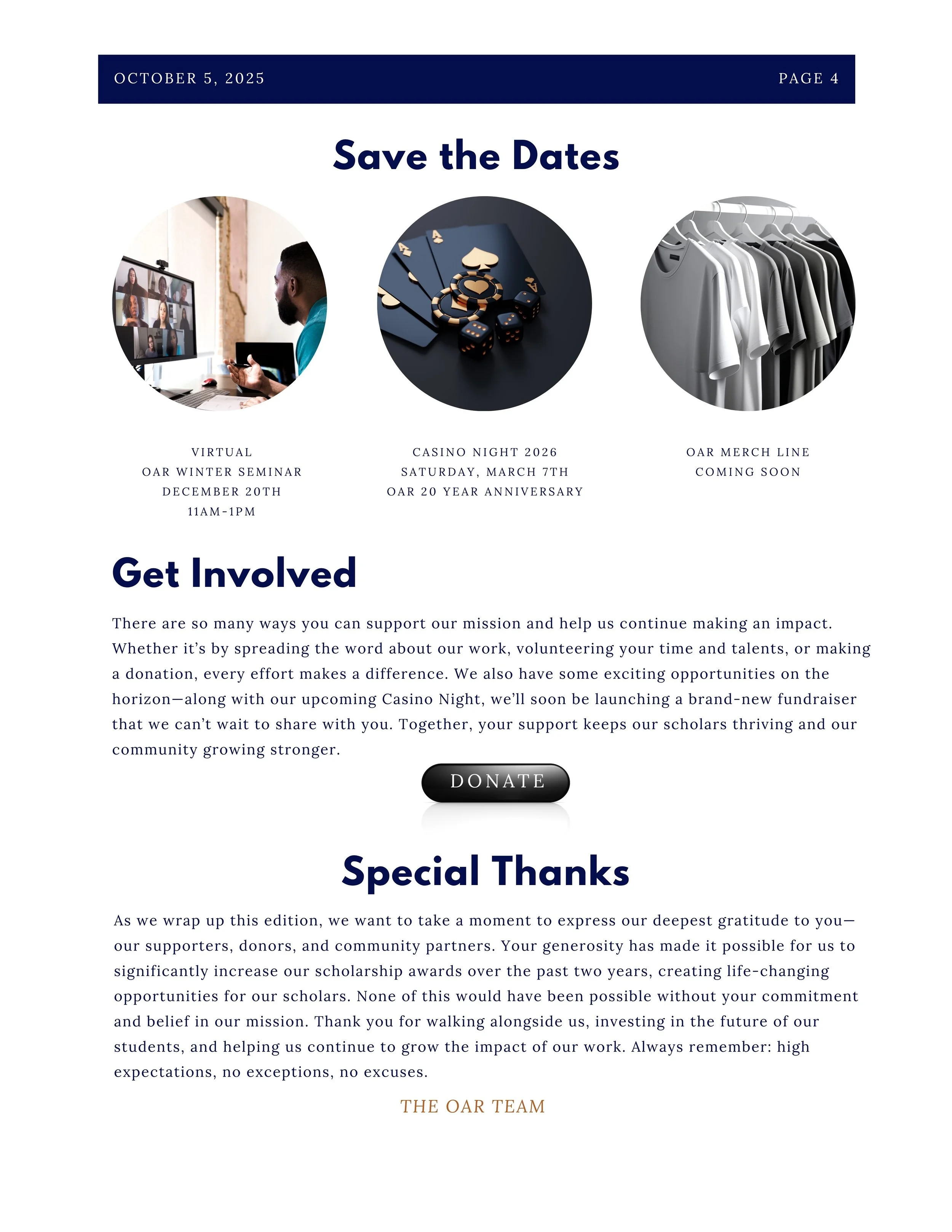 OCTOBER 5, 2025 PAGE 4

Save the Dates

VIRTUAL
OAR WINTER SEMINAR
DECEMBER 20TH
11AM-1PM

CASINO NIGHT 2026
SATURDAY, MARCH 7TH
OAR 20 YEAR ANNIVERSARY

OAR MERCH LINE
COMING SOON

Get Involved

There are so many ways you can support our mission and help us continue making an impact. Whether it's by spreading the word about our work, volunteering your time and talents, or making a donation, every effort makes a difference. We also have some exciting opportunities on the horizon—along with our upcoming Casino Night, we'll soon be launching a brand-new fundraiser that we can't wait to share with you. Together, your support keeps our scholars thriving and our community growing stronger.

DONATE

Special Thanks

As we wrap up this edition, we want to take a moment to express our deepest gratitude to you—our supporters, donors, and community partners. Your generosity has made it possible for us to significantly increase our scholarship awards over the past two years, creating life-changing opportunities for our scholars. None of this would have been possible without your commitment and belief in our mission. Thank you for walking alongside us, investing in the future of our students, and helping us continue to grow the impact of our work. Always remember: high expectations, no exceptions, no excuses.

THE OAR TEAM